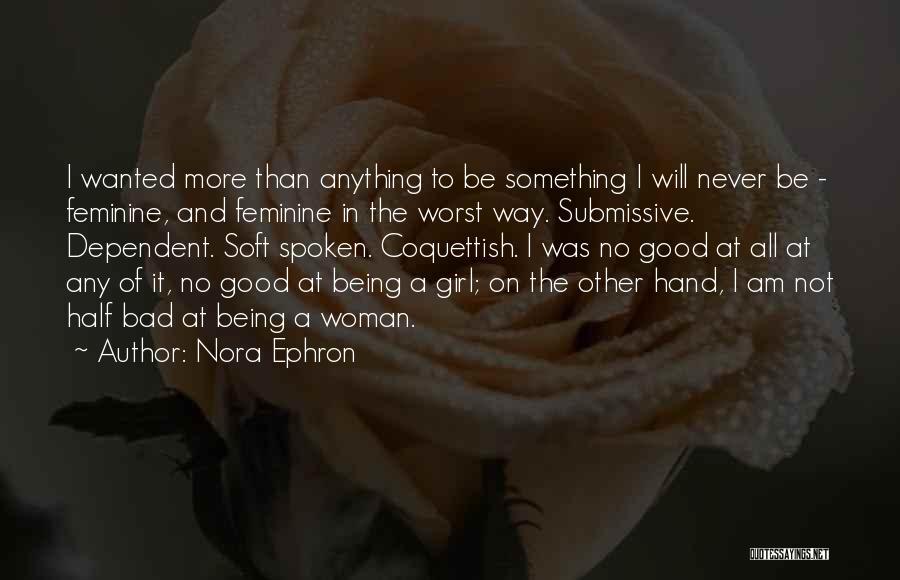 I wanted more than anything to be something I will never be - feminine, and feminine in the worst way. Submissive. Dependent. Soft spoken. Coquettish. I was no good at all at any of it, no good at being a girl; on the other hand, I am not half bad at being a woman.
~ Author: Nora Ephron

QUOTESSAYINGS.NET